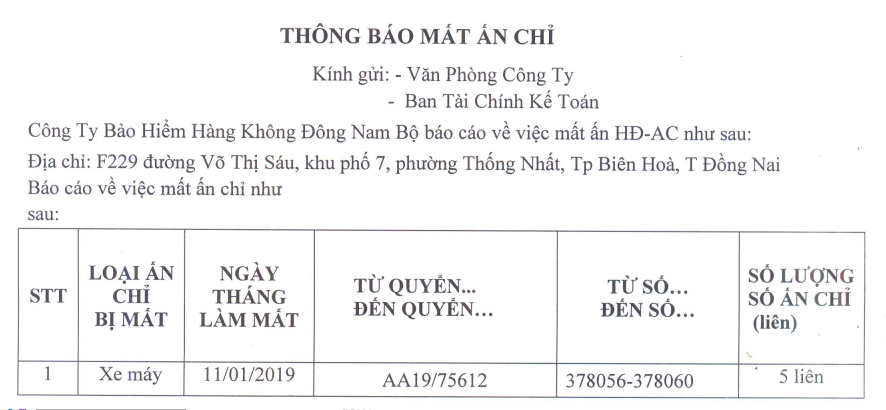 THÔNG BÁO MẤT ẤN CHỈ

Kính gửi: - Văn Phòng Công Ty

- Ban Tài Chính Kế Toán

Công Ty Bảo Hiểm Hàng Không Đông Nam Bộ báo cáo về việc mất ấn HĐ-AC như sau:

Địa chỉ: F229 đường Võ Thị Sáu, khu phố 7, phường Thống Nhất, Tp Biên Hoà, T Đồng Nai

Báo cáo về việc mất ấn chỉ như sau:

| STT | LOẠI ẤN CHỈ BỊ MẤT | NGÀY THÁNG LÀM MẤT | TỪ QUYỂN... ĐẾN QUYỂN... | TỪ SỐ... ĐẾN SỐ... | SỐ LƯỢNG SỐ ẤN CHỈ (liên) |
|---|---|---|---|---|---|
| 1 | Xe máy | 11/01/2019 | AA19/75612 | 378056-378060 | 5 liên |